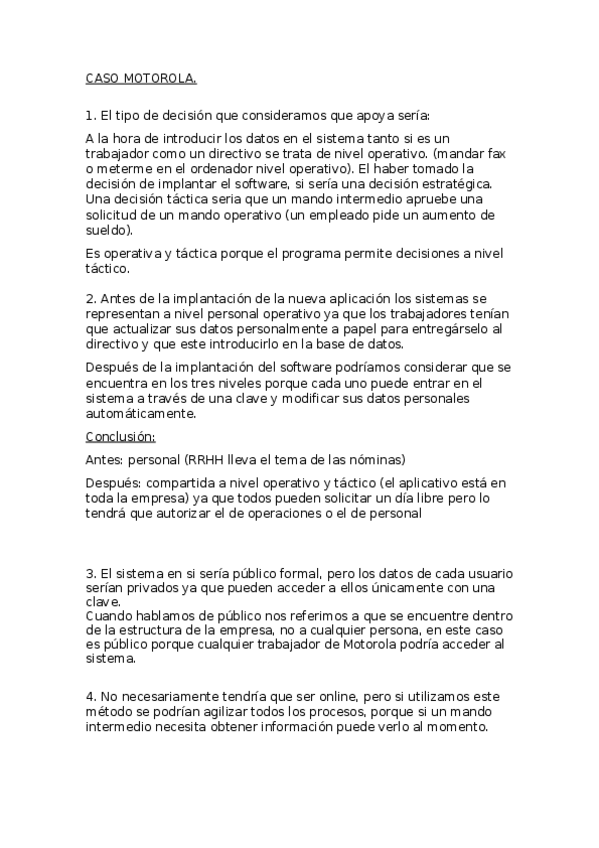 CASO MOTOROLA.

1. El tipo de decisión que consideramos que apoya sería:

A la hora de introducir los datos en el sistema tanto si es un trabajador como un directivo se trata de nivel operativo. (mandar fax o meterme en el ordenador nivel operativo). El haber tomado la decisión de implantar el software, si sería una decisión estratégica. Una decisión táctica seria que un mando intermedio apruebe una solicitud de un mando operativo (un empleado pide un aumento de sueldo).

Es operativa y táctica porque el programa permite decisiones a nivel táctico.

2. Antes de la implantación de la nueva aplicación los sistemas se representan a nivel personal operativo ya que los trabajadores tenían que actualizar sus datos personalmente a papel para entregárselo al directivo y que este introducirlo en la base de datos.

Después de la implantación del software podríamos considerar que se encuentra en los tres niveles porque cada uno puede entrar en el sistema a través de una clave y modificar sus datos personales automáticamente.

Conclusión:

Antes: personal (RRHH lleva el tema de las nóminas)

Después: compartida a nivel operativo y táctico (el aplicativo está en toda la empresa) ya que todos pueden solicitar un día libre pero lo tendrá que autorizar el de operaciones o el de personal

3. El sistema en si sería público formal, pero los datos de cada usuario serían privados ya que pueden acceder a ellos únicamente con una clave.
Cuando hablamos de público nos referimos a que se encuentre dentro de la estructura de la empresa, no a cualquier persona, en este caso es público porque cualquier trabajador de Motorola podría acceder al sistema.

4. No necesariamente tendría que ser online, pero si utilizamos este método se podrían agilizar todos los procesos, porque si un mando intermedio necesita obtener información puede verlo al momento.